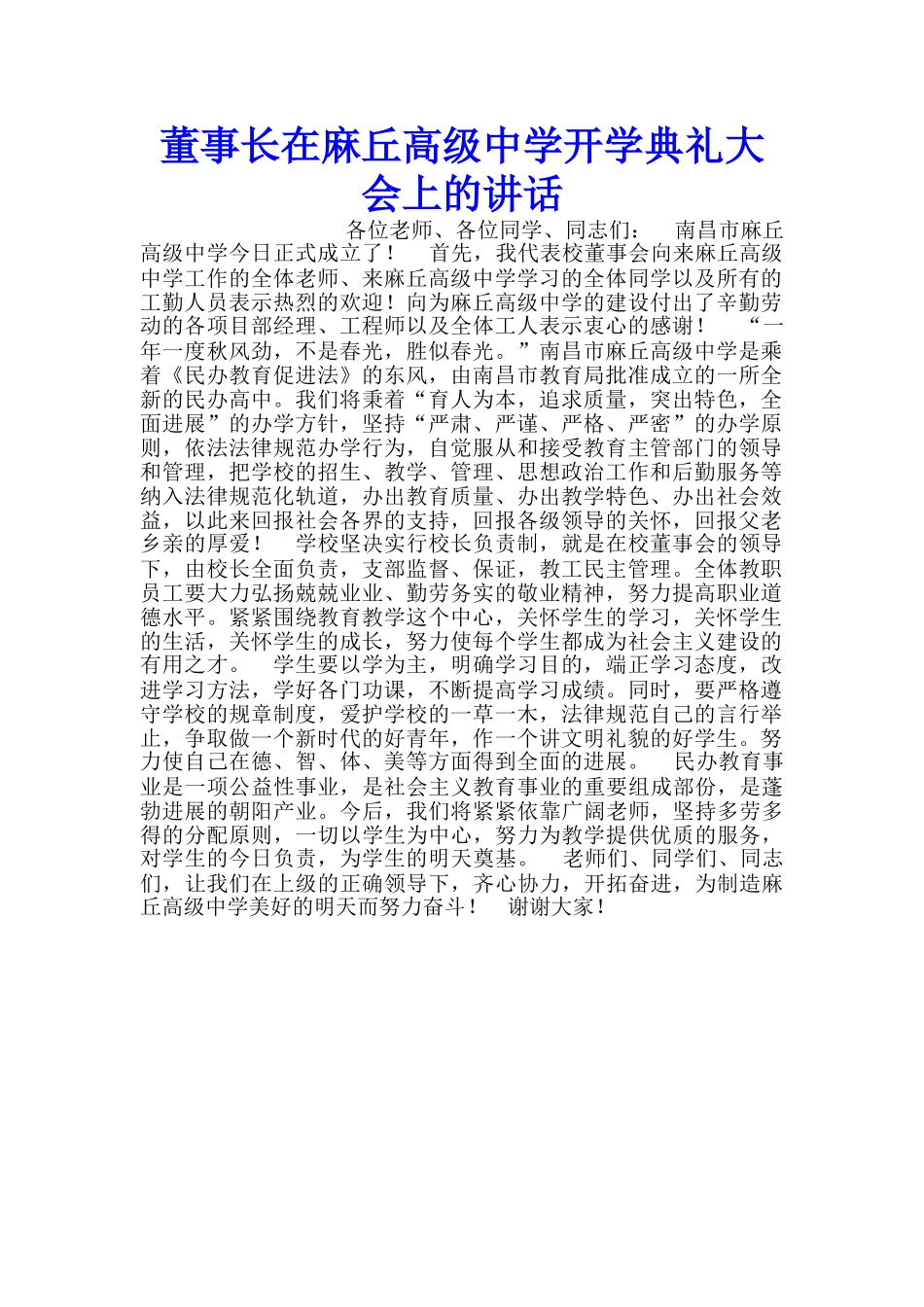 董事长在麻丘高级中学开学典礼大会上的讲话

各位老师、各位同学、同志们： 南昌市麻丘高级中学今日正式成立了！ 首先，我代表校董事会向来麻丘高级中学工作的全体老师、来麻丘高级中学学习的全体同学以及所有的工勤人员表示热烈的欢迎！向为麻丘高级中学的建设付出了辛勤劳动的各项目部经理、工程师以及全体工人表示衷心的感谢！ “一年一度秋风劲，不是春光，胜似春光。”南昌市麻丘高级中学是乘着《民办教育促进法》的东风，由南昌市教育局批准成立的一所全新的民办高中。我们将秉着“育人为本，追求质量，突出特色，全面进展”的办学方针，坚持“严肃、严谨、严格、严密”的办学原则，依法法律规范办学行为，自觉服从和接受教育主管部门的领导和管理，把学校的招生、教学、管理、思想政治工作和后勤服务等纳入法律规范化轨道，办出教育质量、办出教学特色、办出社会效益，以此来回报社会各界的支持，回报各级领导的关怀，回报父老乡亲的厚爱！ 学校坚决实行校长负责制，就是在校董事会的领导下，由校长全面负责，支部监督、保证，教工民主管理。全体教职员工要大力弘扬兢兢业业、勤劳务实的敬业精神，努力提高职业道德水平。紧紧围绕教育教学这个中心，关怀学生的学习，关怀学生的生活，关怀学生的成长，努力使每个学生都成为社会主义建设的有用之才。 学生要以学为主，明确学习目的，端正学习态度，改进学习方法，学好各门功课，不断提高学习成绩。同时，要严格遵守学校的规章制度，爱护学校的一草一木，法律规范自己的言行举止，争取做一个新时代的好青年，作一个讲文明礼貌的好学生。努力使自己在德、智、体、美等方面得到全面的进展。 民办教育事业是一项公益性事业，是社会主义教育事业的重要组成部份，是蓬勃进展的朝阳产业。今后，我们将紧紧依靠广阔老师，坚持多劳多得的分配原则，一切以学生为中心，努力为教学提供优质的服务，对学生的今日负责，为学生的明天奠基。 老师们、同学们、同志们，让我们在上级的正确领导下，齐心协力，开拓奋进，为制造麻丘高级中学美好的明天而努力奋斗！ 谢谢大家！